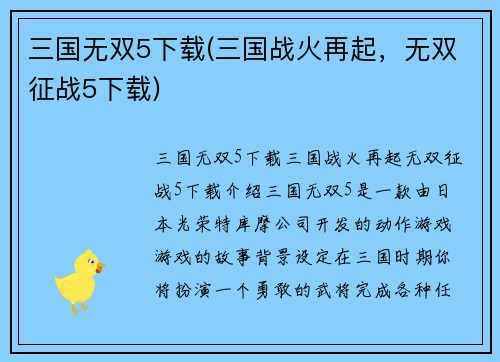 三国无双5下载(三国战火再起，无双征战5下载)

三国无双5下载三国战火再起无双征战5下载介绍三国无双5是一款由日本光荣特库摩公司开发的动作游戏游戏的故事背景设定在三国时期你将扮演一个勇敢的武将完成各种任